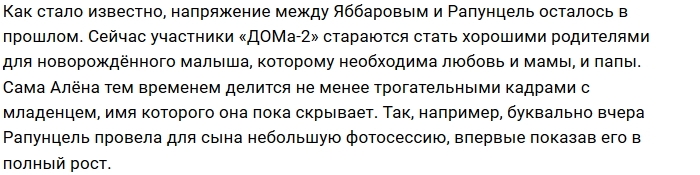 Как стало известно, напряжение между Яббаровым и Рапунцель осталось в прошлом. Сейчас участники «ДОМа-2» стараются стать хорошими родителями для новорождённого малыша, которому необходима любовь и мамы, и папы. Сама Алёна тем временем делится не менее трогательными кадрами с младенцем, имя которого она пока скрывает. Так, например, буквально вчера Рапунцель провела для сына небольшую фотосессию, впервые показав его в полный рост.